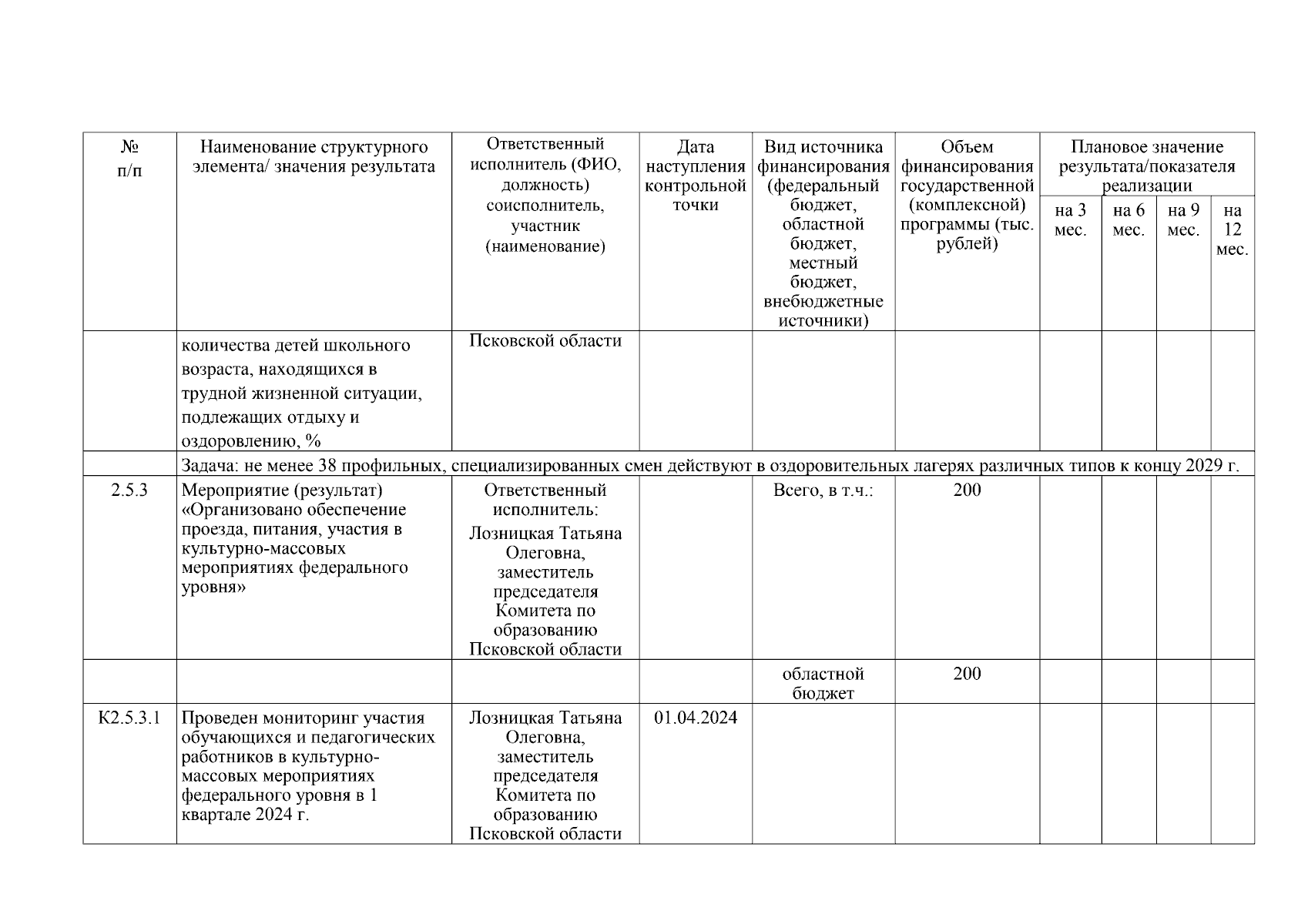 | № п/п | Наименование структурного элемента/ значения результата | Ответственный исполнитель (ФИО, должность) соисполнитель, участник (наименование) | Дата наступления контрольной точки | Вид источника финансирования (федеральный бюджет, областной бюджет, местный бюджет, внебюджетные источники) | Объем финансирования государственной (комплексной) программы (тыс. рублей) | Плановое значение результата/показателя реализации на 3 мес. | на 6 мес. | на 9 мес. | на 12 мес. |
|---|---|---|---|---|---|---|---|---|---|
| | количества детей школьного возраста, находящихся в трудной жизненной ситуации, подлежащих отдыху и оздоровлению, % | Псковской области | | | | | | | |
| | Задача: не менее 38 профильных, специализированных смен действуют в оздоровительных лагерях различных типов к концу 2029 г. | | | | | | | | |
| 2.5.3 | Мероприятие (результат) «Организовано обеспечение проезда, питания, участия в культурно-массовых мероприятиях федерального уровня» | Ответственный исполнитель: Лозницкая Татьяна Олеговна, заместитель председателя Комитета по образованию Псковской области | | Всего, в т.ч.: | 200 | | | | |
| | | | | областной бюджет | 200 | | | | |
| К2.5.3.1 | Проведен мониторинг участия обучающихся и педагогических работников в культурно-массовых мероприятиях федерального уровня в 1 квартале 2024 г. | Лозницкая Татьяна Олеговна, заместитель председателя Комитета по образованию Псковской области | 01.04.2024 | | | | | | |